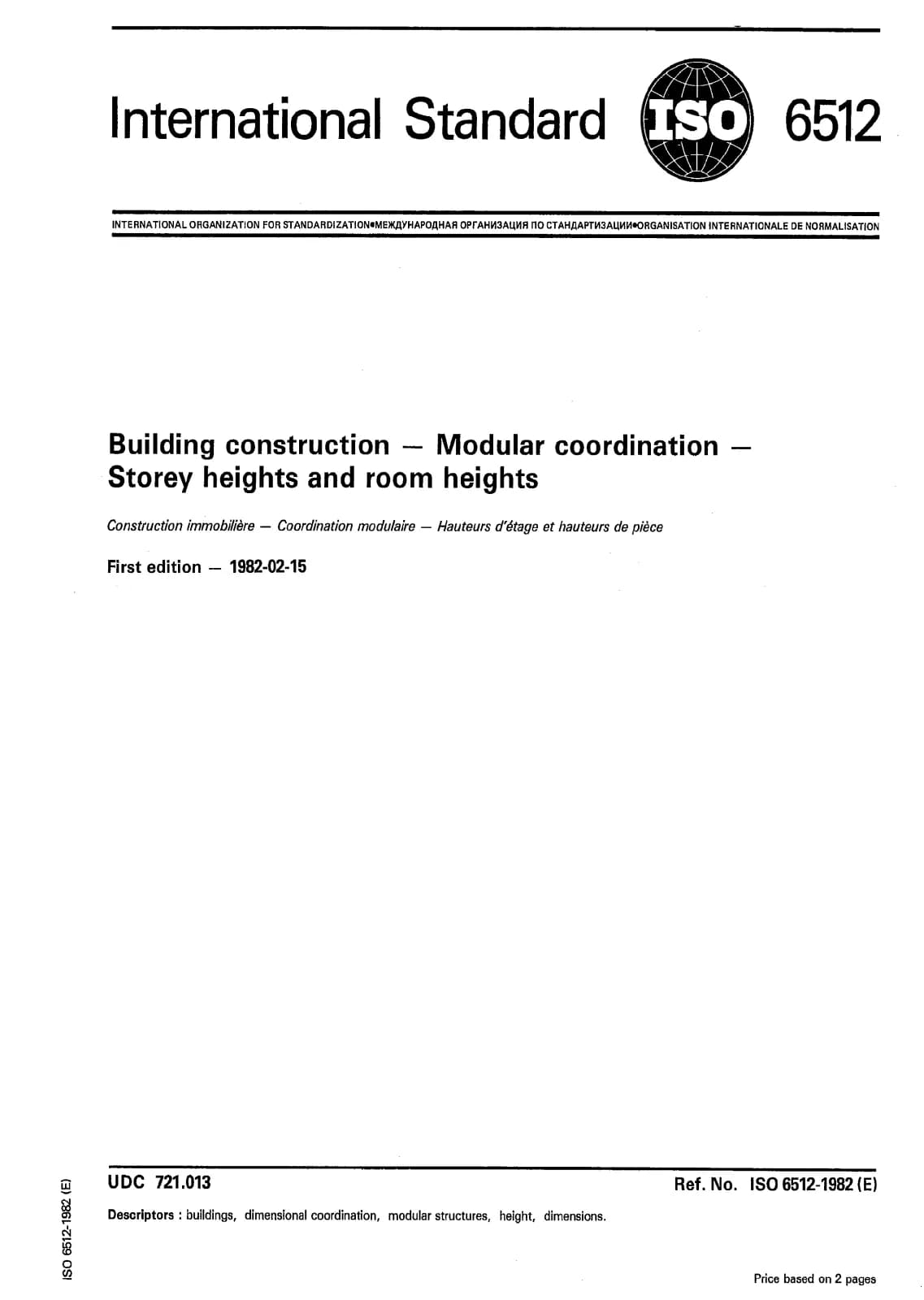 International Standard ISO 6512

INTERNATIONAL ORGANIZATION FOR STANDARDIZATION•МЕЖДУНАРОДНАЯ ОРГАНИЗАЦИЯ ПО СТАНДАРТИЗАЦИИ•ORGANISATION INTERNATIONALE DE NORMALISATION

Building construction — Modular coordination — Storey heights and room heights

Construction immobilière — Coordination modulaire — Hauteurs d'étage et hauteurs de pièce

First edition — 1982-02-15

UDC 721.013

Ref. No. ISO 6512-1982 (E)

Descriptors : buildings, dimensional coordination, modular structures, height, dimensions.

ISO 6512-1982 (E)

Price based on 2 pages